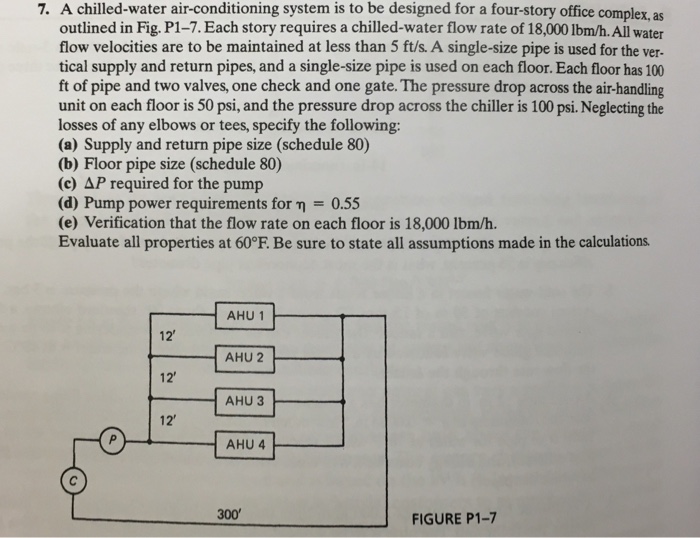 7. A chilled-water air-conditioning system is to be designed for a four-story office complex, as outlined in Fig. P1–7. Each story requires a chilled-water flow rate of 18,000 lbm/h. All water flow velocities are to be maintained at less than 5 ft/s. A single-size pipe is used for the vertical supply and return pipes, and a single-size pipe is used on each floor. Each floor has 100 ft of pipe and two valves, one check and one gate. The pressure drop across the air-handling unit on each floor is 50 psi, and the pressure drop across the chiller is 100 psi. Neglecting the losses of any elbows or tees, specify the following:
(a) Supply and return pipe size (schedule 80)
(b) Floor pipe size (schedule 80)
(c) $\Delta P$ required for the pump
(d) Pump power requirements for $\eta = 0.55$
(e) Verification that the flow rate on each floor is 18,000 lbm/h.
Evaluate all properties at 60°F. Be sure to state all assumptions made in the calculations.

AHU 1
12′
AHU 2
12′
AHU 3
12′
P
AHU 4
C
300′
FIGURE P1–7